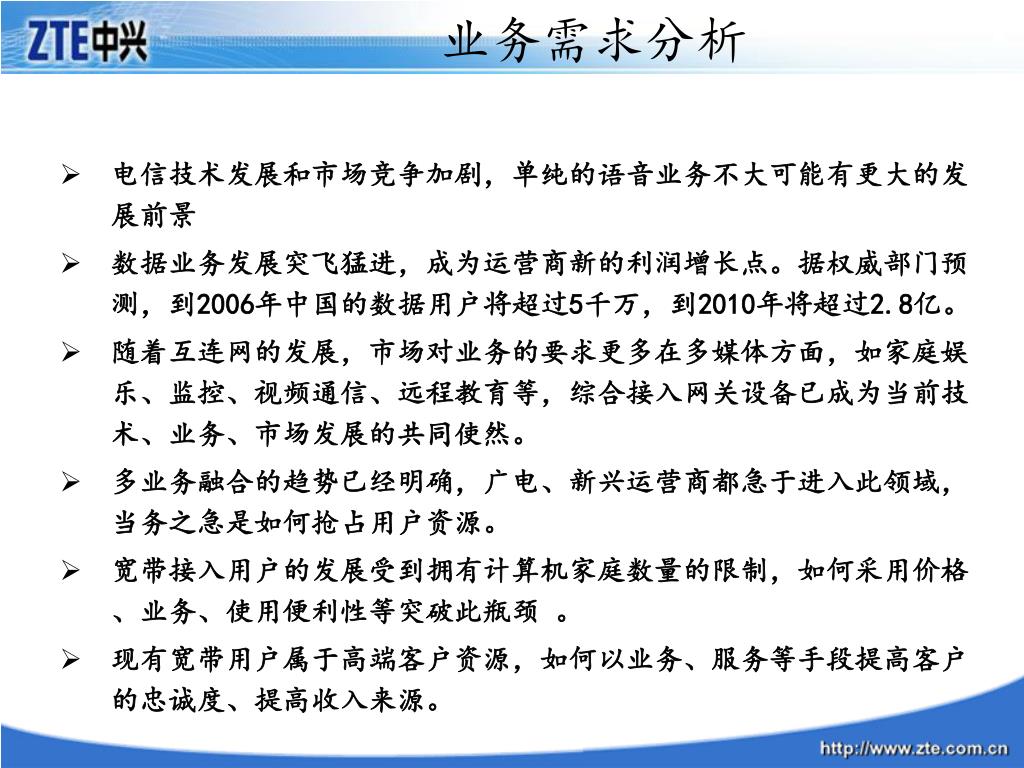 ZTE中兴

业务需求分析

➢ 电信技术发展和市场竞争加剧，单纯的语音业务不大可能有更大的发展前景

➢ 数据业务发展突飞猛进，成为运营商新的利润增长点。据权威部门预测，到2006年中国的数据用户将超过5千万，到2010年将超过2.8亿。

➢ 随着互连网的发展，市场对业务的要求更多在多媒体方面，如家庭娱乐、监控、视频通信、远程教育等，综合接入网关设备已成为当前技术、业务、市场发展的共同使然。

➢ 多业务融合的趋势已经明确，广电、新兴运营商都急于进入此领域，当务之急是如何抢占用户资源。

➢ 宽带接入用户的发展受到拥有计算机家庭数量的限制，如何采用价格、业务、使用便利性等突破此瓶颈 。

➢ 现有宽带用户属于高端客户资源，如何以业务、服务等手段提高客户的忠诚度、提高收入来源。

http://www.zte.com.cn